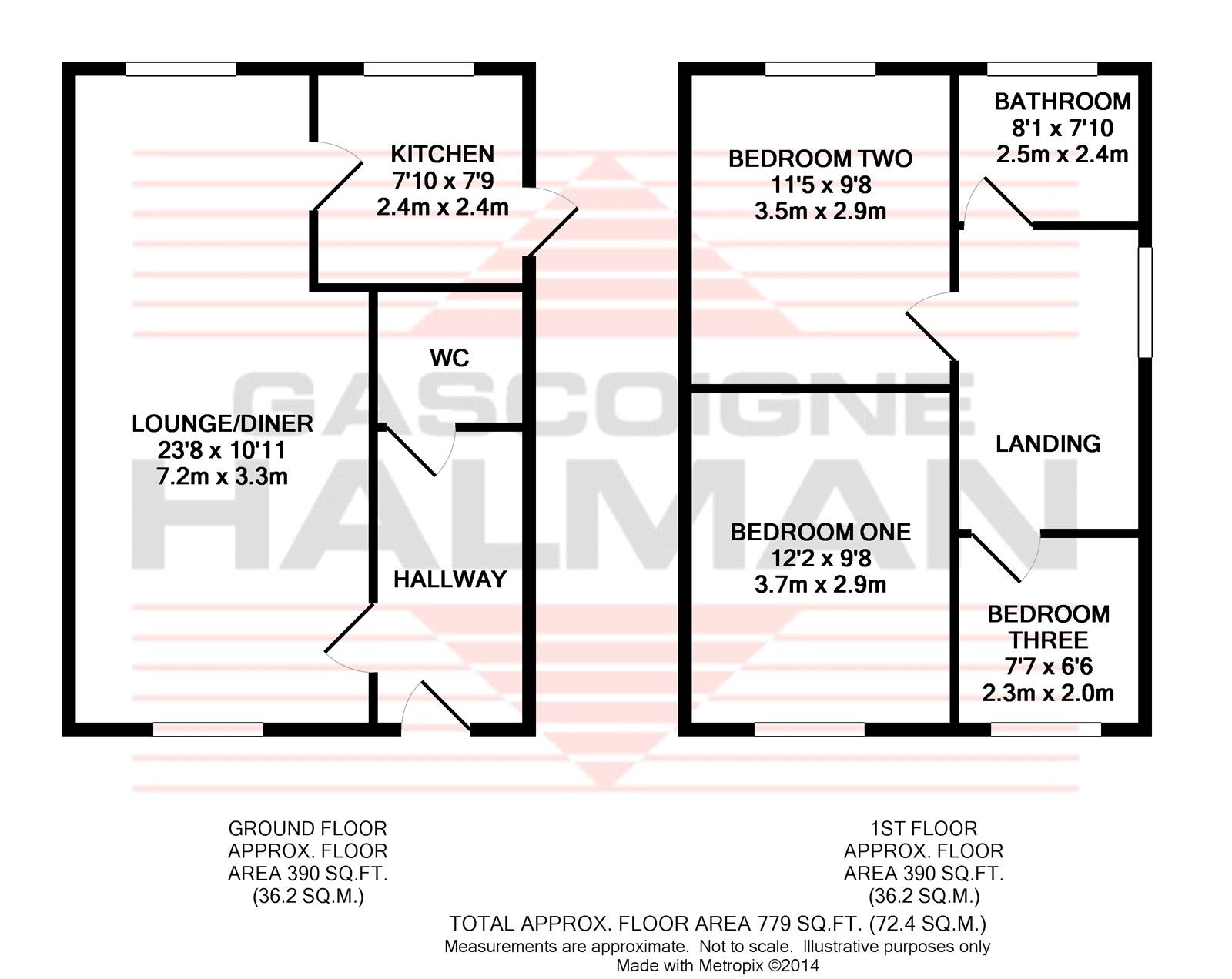 KITCHEN
7'10 x 7'9
2.4m x 2.4m

WC

LOUNGE/DINER
23'8 x 10'11
7.2m x 3.3m

HALLWAY

BEDROOM TWO
11'5 x 9'8
3.5m x 2.9m

BATHROOM
8'1 x 7'10
2.5m x 2.4m

LANDING

BEDROOM ONE
12'2 x 9'8
3.7m x 2.9m

BEDROOM
THREE
7'7 x 6'6
2.3m x 2.0m

GASCOIGNE
HALMAN

GROUND FLOOR
APPROX. FLOOR
AREA 390 SQ.FT.
(36.2 SQ.M.)

1ST FLOOR
APPROX. FLOOR
AREA 390 SQ.FT.
(36.2 SQ.M.)

TOTAL APPROX. FLOOR AREA 779 SQ.FT. (72.4 SQ.M.)
Measurements are approximate. Not to scale. Illustrative purposes only
Made with Metropix ©2014